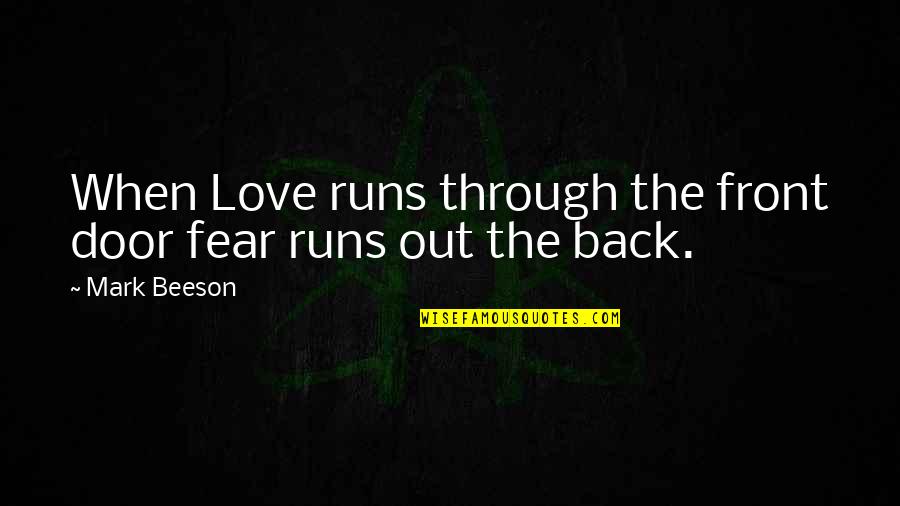 When Love runs through the front door fear runs out the back.

~ Mark Beeson

WISEFAMOUSQUOTES.COM